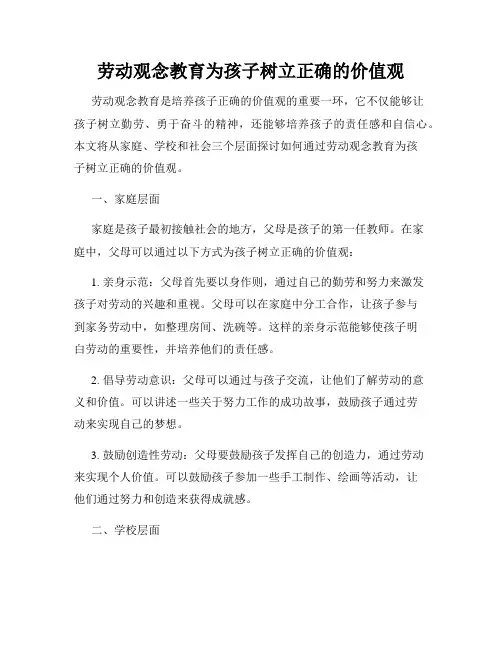 劳动观念教育为孩子树立正确的价值观

劳动观念教育是培养孩子正确的价值观的重要一环，它不仅能够让孩子树立勤劳、勇于奋斗的精神，还能够培养孩子的责任感和自信心。本文将从家庭、学校和社会三个层面探讨如何通过劳动观念教育为孩子树立正确的价值观。

一、家庭层面

家庭是孩子最初接触社会的地方，父母是孩子的第一任教师。在家庭中，父母可以通过以下方式为孩子树立正确的价值观：

1. 亲身示范：父母首先要以身作则，通过自己的勤劳和努力来激发孩子对劳动的兴趣和重视。父母可以在家庭中分工合作，让孩子参与到家务劳动中，如整理房间、洗碗等。这样的亲身示范能够使孩子明白劳动的重要性，并培养他们的责任感。

2. 倡导劳动意识：父母可以通过与孩子交流，让他们了解劳动的意义和价值。可以讲述一些关于努力工作的成功故事，鼓励孩子通过劳动来实现自己的梦想。

3. 鼓励创造性劳动：父母要鼓励孩子发挥自己的创造力，通过劳动来实现个人价值。可以鼓励孩子参加一些手工制作、绘画等活动，让他们通过努力和创造来获得成就感。

二、学校层面